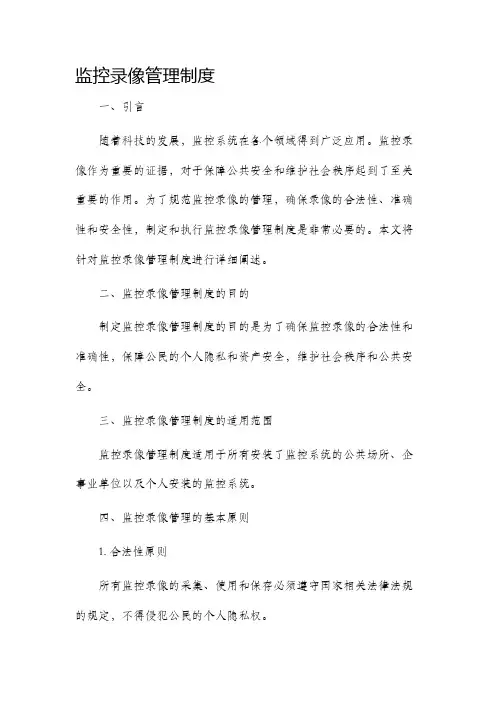 监控录像管理制度

一、引言

随着科技的发展，监控系统在各个领域得到广泛应用。监控录像作为重要的证据，对于保障公共安全和维护社会秩序起到了至关重要的作用。为了规范监控录像的管理，确保录像的合法性、准确性和安全性，制定和执行监控录像管理制度是非常必要的。本文将针对监控录像管理制度进行详细阐述。

二、监控录像管理制度的目的

制定监控录像管理制度的目的是为了确保监控录像的合法性和准确性，保障公民的个人隐私和资产安全，维护社会秩序和公共安全。

三、监控录像管理制度的适用范围

监控录像管理制度适用于所有安装了监控系统的公共场所、企事业单位以及个人安装的监控系统。

四、监控录像管理的基本原则

1. 合法性原则

所有监控录像的采集、使用和保存必须遵守国家相关法律法规的规定，不得侵犯公民的个人隐私权。